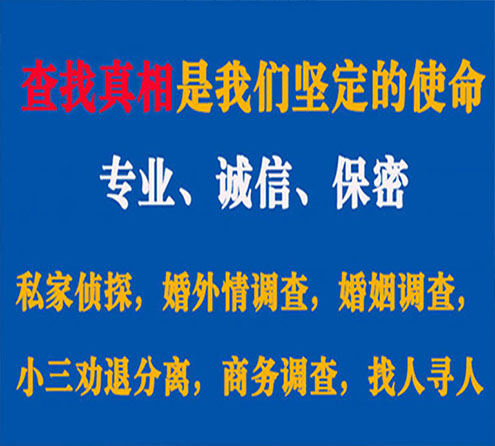 查找真相是我们坚定的使命

专业、诚信、保密

私家侦探，婚外情调查，婚姻调查，

小三劝退分离，商务调查，找人寻人